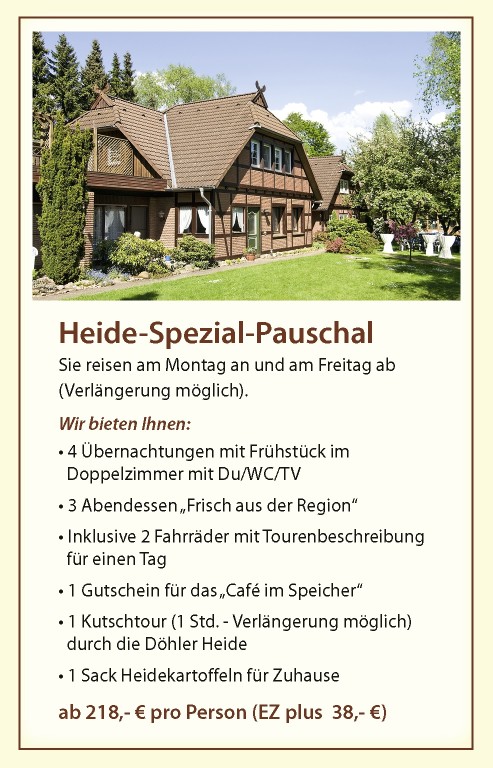 Heide-Spezial-Pauschal

Sie reisen am Montag an und am Freitag ab (Verlängerung möglich).

Wir bieten Ihnen:

• 4 Übernachtungen mit Frühstück im Doppelzimmer mit Du/WC/TV

• 3 Abendessen „Frisch aus der Region“

• Inklusive 2 Fahrräder mit Tourenbeschreibung für einen Tag

• 1 Gutschein für das „Café im Speicher“

• 1 Kutschtour (1 Std. - Verlängerung möglich) durch die Döhler Heide

• 1 Sack Heidekartoffeln für Zuhause

ab 218,- € pro Person (EZ plus 38,- €)